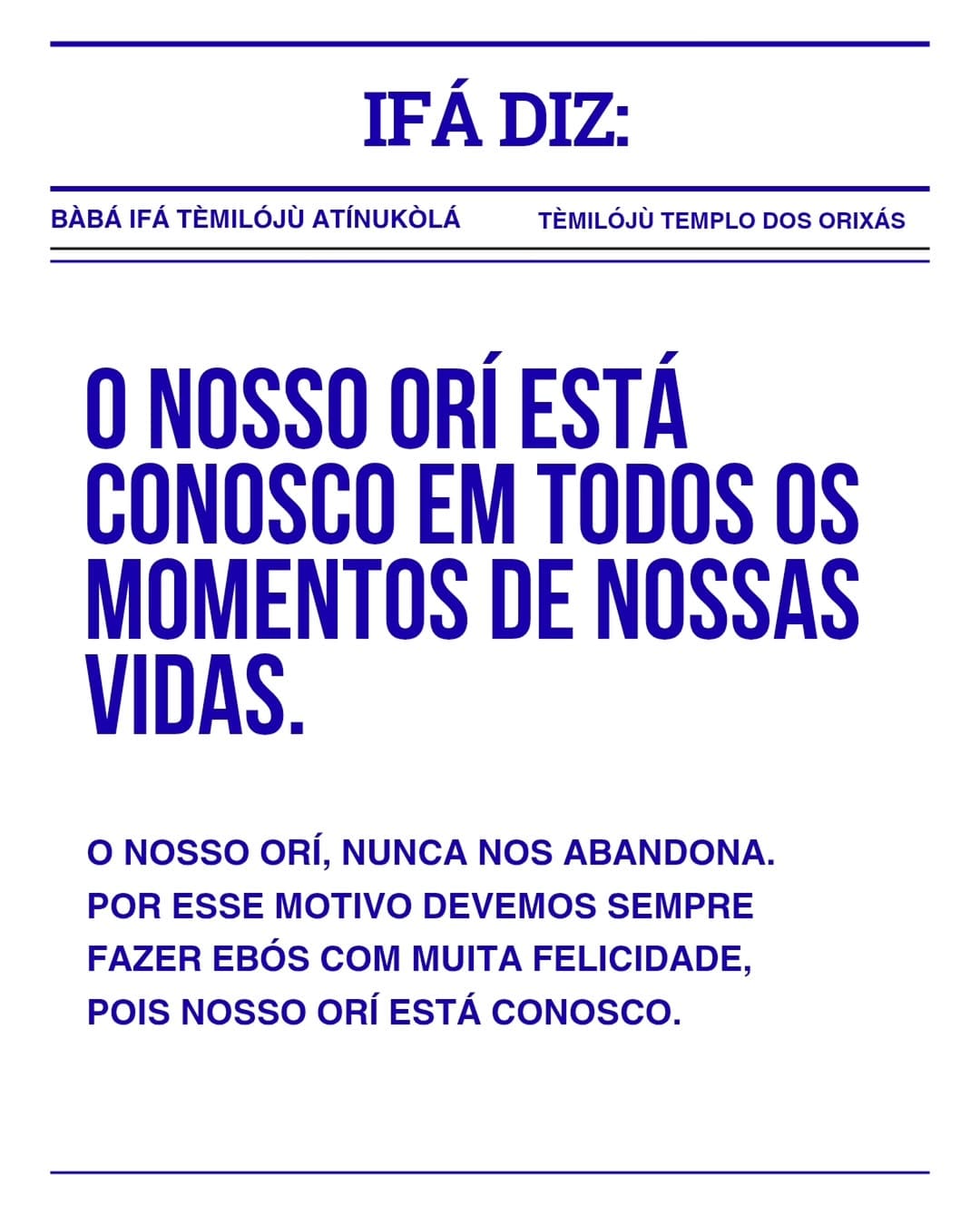 IFÁ DIZ:

BÀBÁ IFÁ TÈMILÓJÙ ATÍNUKÒLÁ

TÈMILÓJÙ TEMPLO DOS ORIXÁS

O NOSSO ORÍ ESTÁ CONOSCO EM TODOS OS MOMENTOS DE NOSSAS VIDAS.

O NOSSO ORÍ, NUNCA NOS ABANDONA. POR ESSE MOTIVO DEVEMOS SEMPRE FAZER EBÓS COM MUITA FELICIDADE, POIS NOSSO ORÍ ESTÁ CONOSCO.